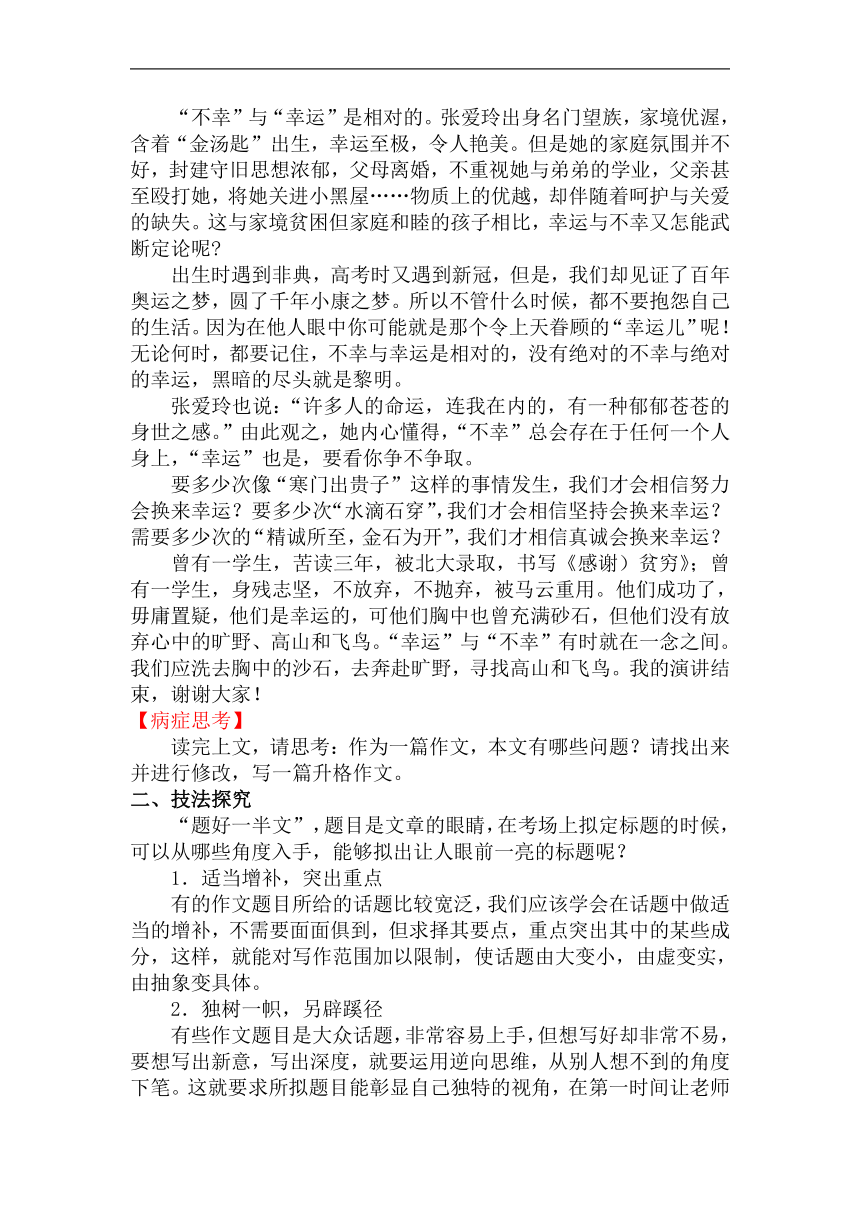 “不幸”与“幸运”是相对的。张爱玲出身名门望族，家境优渥，含着“金汤匙”出生，幸运至极，令人艳羡。但是她的家庭氛围并不好，封建守旧思想浓郁，父母离婚，不重视她与弟弟的学业，父亲甚至殴打她，将她关进小黑屋……物质上的优越，却伴随着呵护与关爱的缺失。这与家境贫困但家庭和睦的孩子相比，幸运与不幸又怎能武断定论呢？

出生时遇到非典，高考时又遇到新冠，但是，我们却见证了百年奥运之梦，圆了千年小康之梦。所以不管什么时候，都不要抱怨自己的生活。因为在他人眼中你可能就是那个令上天眷顾的“幸运儿”呢！无论何时，都要记住，不幸与幸运是相对的，没有绝对的不幸与绝对的幸运，黑暗的尽头就是黎明。

张爱玲也说：“许多人的命运，连我在内的，有一种郁郁苍苍的身世之感。”由此观之，她内心懂得，“不幸”总会存在于任何一个人身上，“幸运”也是，要看你争不争取。

要多少次像“寒门出贵子”这样的事情发生，我们才会相信努力会换来幸运？要多少次“水滴石穿”，我们才会相信坚持会换来幸运？需要多少次的“精诚所至，金石为开”，我们才相信真诚会换来幸运？

曾有一学生，苦读三年，被北大录取，书写《感谢》贫穷》；曾有一学生，身残志坚，不放弃，不抛弃，被马云重用。他们成功了，毋庸置疑，他们是幸运的，可他们胸中也曾充满砂石，但他们没有放弃心中的旷野、高山和飞鸟。“幸运”与“不幸”有时就在一念之间。我们应洗去胸中的沙石，去奔赴旷野，寻找高山和飞鸟。我的演讲结束，谢谢大家！

【病症思考】

读完上文，请思考：作为一篇作文，本文有哪些问题？请找出来并进行修改，写一篇升格作文。

二、技法探究

“题好一半文”，题目是文章的眼睛，在考场上拟定标题的时候，可以从哪些角度入手，能够拟出让人眼前一亮的标题呢？

1．适当增补，突出重点

有的作文题目所给的话题比较宽泛，我们应该学会在话题中做适当的增补，不需要面面俱到，但求择其要点，重点突出其中的某些成分，这样，就能对写作范围加以限制，使话题由大变小，由虚变实，由抽象变具体。

2．独树一帜，另辟蹊径

有些作文题目是大众话题，非常容易上手，但想写好却非常不易，要想写出新意，写出深度，就要运用逆向思维，从别人想不到的角度下笔。这就要求所拟题目能彰显自己独特的视角，在第一时间让老师